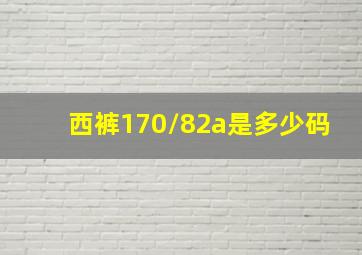 西裤170/82a是多少码